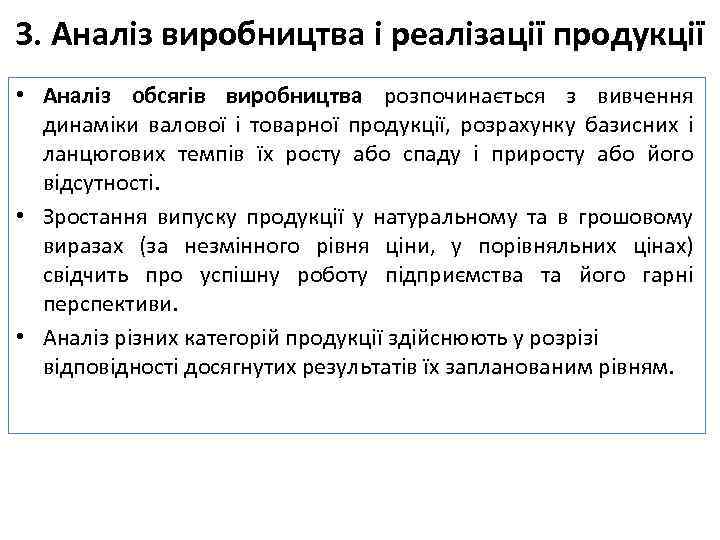 3. Аналіз виробництва і реалізації продукції

• Аналіз обсягів виробництва розпочинається з вивчення динаміки валової і товарної продукції, розрахунку базисних і ланцюгових темпів їх росту або спаду і приросту або його відсутності.

• Зростання випуску продукції у натуральному та в грошовому виразах (за незмінного рівня ціни, у порівняльних цінах) свідчить про успішну роботу підприємства та його гарні перспективи.

• Аналіз різних категорій продукції здійснюють у розрізі відповідності досягнутих результатів їх запланованим рівням.